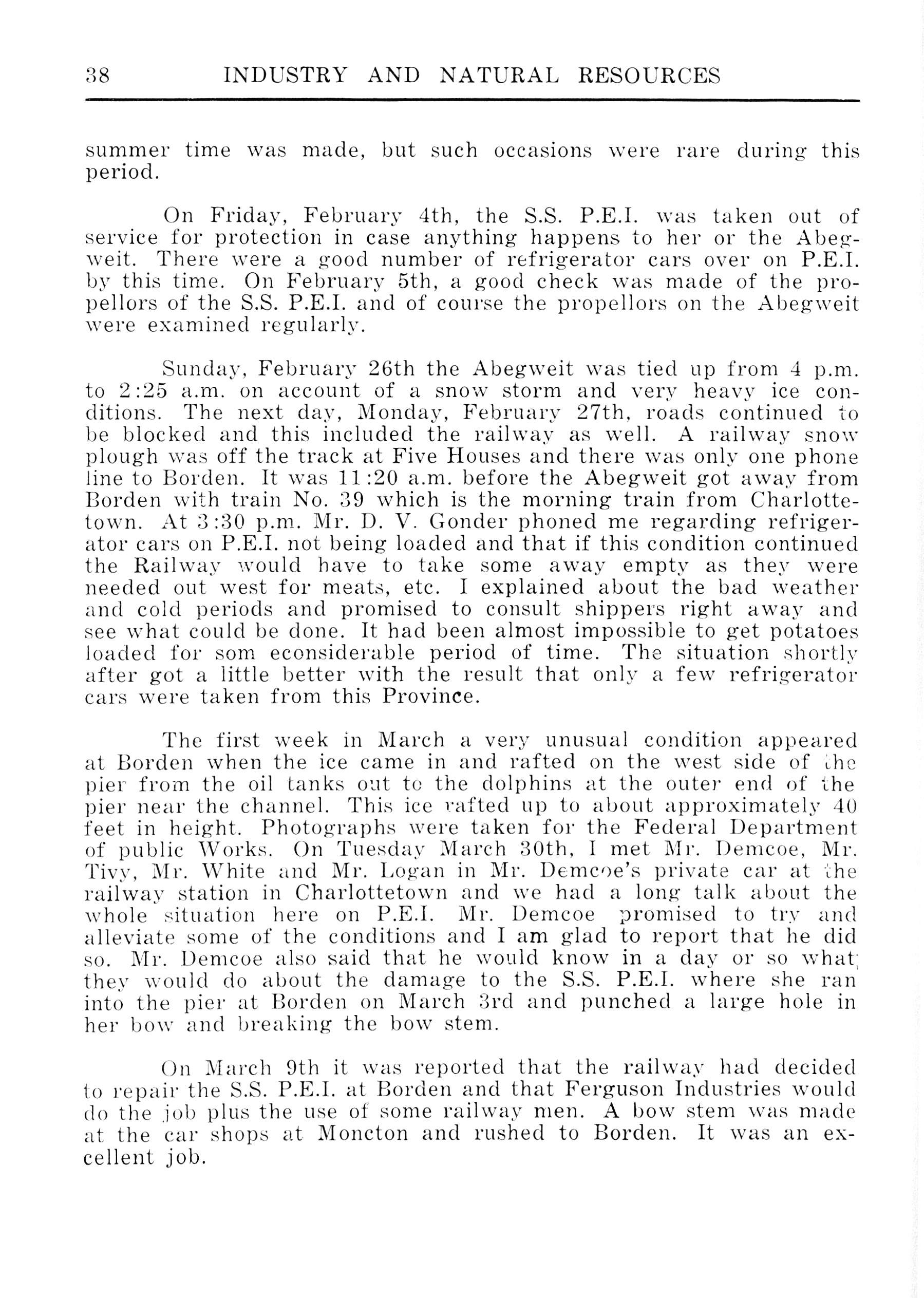 38 INDUSTRY AND NATURAL RESOURCES

summer time was made, but such occasions were rare during this period.

On Friday, February 4th, the S.S. P.E.I. was taken out of service for protection in case anything happens to her or the Abegweit. There were a good number of refrigerator cars over on P.E.I. by this time. On February 5th, a good check was made of the propellors of the S.S. P.E.I. and of course the propellors on the Abegweit were examined regularly.

Sunday, February 26th the Abegweit was tied up from 4 p.m. to 2:25 a.m. on account of a snow storm and very heavy ice conditions. The next day, Monday, February 27th, roads continued to be blocked and this included the railway as well. A railway snow plough was off the track at Five Houses and there was only one phone line to Borden. It was 11:20 a.m. before the Abegweit got away from Borden with train No. 39 which is the morning train from Charlottetown. At 3:30 p.m. Mr. D. V. Gonder phoned me regarding refrigerator cars on P.E.I. not being loaded and that if this condition continued the Railway would have to take some away empty as they were needed out west for meats, etc. I explained about the bad weather and cold periods and promised to consult shippers right away and see what could be done. It had been almost impossible to get potatoes loaded for som econsiderable period of time. The situation shortly after got a little better with the result that only a few refrigerator cars were taken from this Province.

The first week in March a very unusual condition appeared at Borden when the ice came in and rafted on the west side of the pier from the oil tanks out to the dolphins at the outer end of the pier near the channel. This ice rafted up to about approximately 40 feet in height. Photographs were taken for the Federal Department of public Works. On Tuesday March 30th, I met Mr. Demcoe, Mr. Tivy, Mr. White and Mr. Logan in Mr. Demcoe's private car at the railway station in Charlottetown and we had a long talk about the whole situation here on P.E.I. Mr. Demcoe promised to try and alleviate some of the conditions and I am glad to report that he did so. Mr. Demcoe also said that he would know in a day or so what they would do about the damage to the S.S. P.E.I. where she ran into the pier at Borden on March 3rd and punched a large hole in her bow and breaking the bow stem.

On March 9th it was reported that the railway had decided to repair the S.S. P.E.I. at Borden and that Ferguson Industries would do the job plus the use of some railway men. A bow stem was made at the car shops at Moncton and rushed to Borden. It was an excellent job.